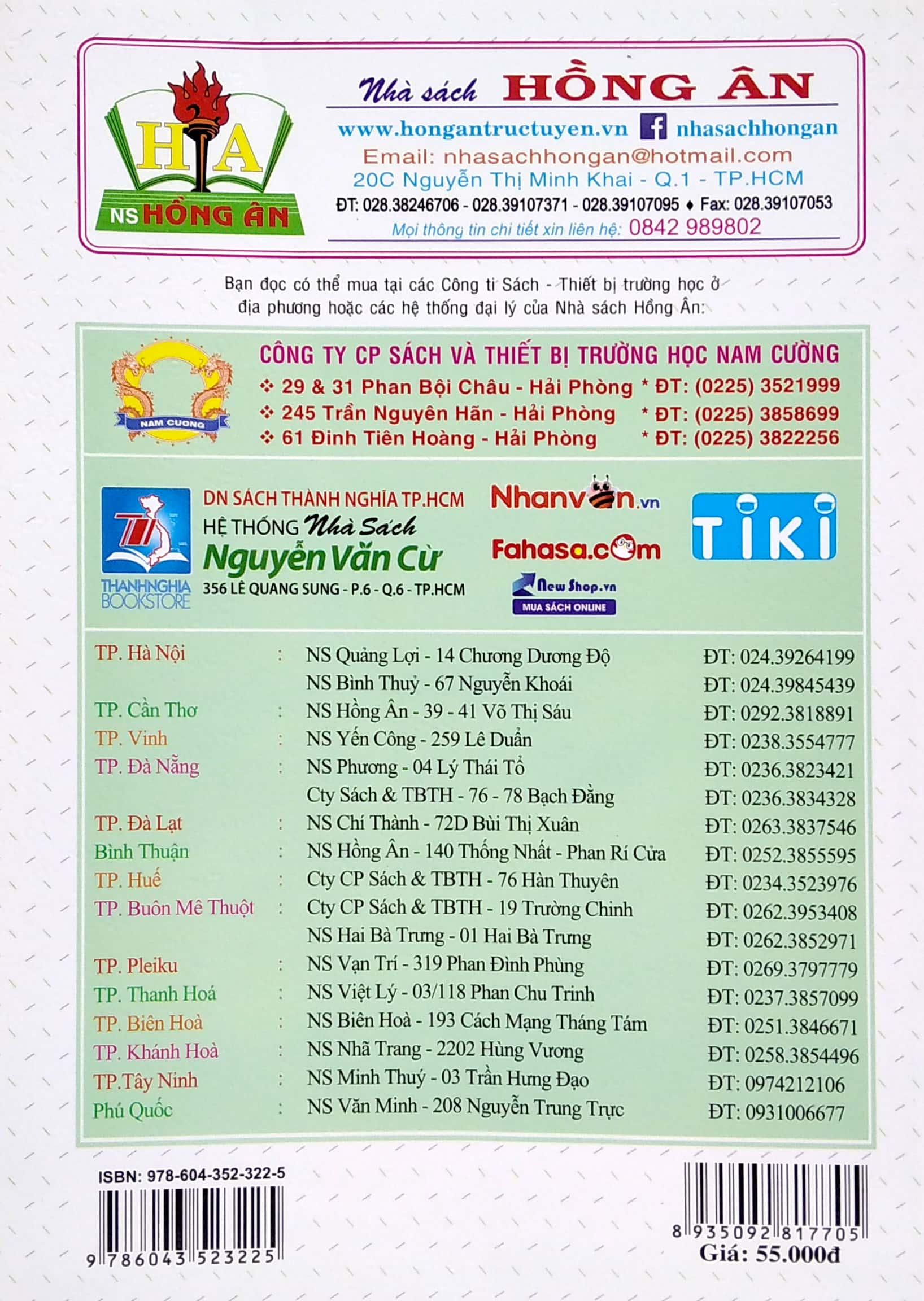 HA
NS HỒNG ÂN

Nhà sách HỒNG ÂN
www.hongantructuyen.vn nhasachhongan
Email: nhasachhongan@hotmail.com
20C Nguyễn Thị Minh Khai - Q.1 - TP.HCM
ĐT: 028.38246706 - 028.39107371 - 028.39107095 ♦ Fax: 028.39107053
Mọi thông tin chi tiết xin liên hệ: 0842 989802

Bạn đọc có thể mua tại các Công ti Sách - Thiết bị trường học ở địa phương hoặc các hệ thống đại lý của Nhà sách Hồng Ân:

NAM CUONG
CÔNG TY CP SÁCH VÀ THIẾT BỊ TRƯỜNG HỌC NAM CƯỜNG
❖ 29 & 31 Phan Bội Châu - Hải Phòng * ĐT: (0225) 3521999
❖ 245 Trần Nguyên Hãn - Hải Phòng * ĐT: (0225) 3858699
❖ 61 Đinh Tiên Hoàng - Hải Phòng * ĐT: (0225) 3822256

THANHNGHIA BOOKSTORE
DN SÁCH THÀNH NGHĨA TP.HCM
HỆ THỐNG Nhà Sách Nguyễn Văn Cừ
356 LÊ QUANG SUNG - P.6 - Q.6 - TP.HCM
Nhanvan.vn
Fahasa.com
New Shop.vn MUA SÁCH ONLINE
TIKI

| | | | |
|---|---|---|---|
| TP. Hà Nội | : | NS Quảng Lợi - 14 Chương Dương Độ | ĐT: 024.39264199 |
| | | NS Bình Thuỷ - 67 Nguyễn Khoái | ĐT: 024.39845439 |
| TP. Cần Thơ | : | NS Hồng Ân - 39 - 41 Võ Thị Sáu | ĐT: 0292.3818891 |
| TP. Vinh | : | NS Yến Công - 259 Lê Duẩn | ĐT: 0238.3554777 |
| TP. Đà Nẵng | : | NS Phương - 04 Lý Thái Tổ | ĐT: 0236.3823421 |
| | | Cty Sách & TBTH - 76 - 78 Bạch Đằng | ĐT: 0236.3834328 |
| TP. Đà Lạt | : | NS Chí Thành - 72D Bùi Thị Xuân | ĐT: 0263.3837546 |
| Bình Thuận | : | NS Hồng Ân - 140 Thống Nhất - Phan Rí Cửa | ĐT: 0252.3855595 |
| TP. Huế | : | Cty CP Sách & TBTH - 76 Hàn Thuyên | ĐT: 0234.3523976 |
| TP. Buôn Mê Thuột | : | Cty CP Sách & TBTH - 19 Trường Chinh | ĐT: 0262.3953408 |
| | | NS Hai Bà Trưng - 01 Hai Bà Trưng | ĐT: 0262.3852971 |
| TP. Pleiku | : | NS Vạn Trí - 319 Phan Đình Phùng | ĐT: 0269.3797779 |
| TP. Thanh Hoá | : | NS Việt Lý - 03/118 Phan Chu Trinh | ĐT: 0237.3857099 |
| TP. Biên Hoà | : | NS Biên Hoà - 193 Cách Mạng Tháng Tám | ĐT: 0251.3846671 |
| TP. Khánh Hoà | : | NS Nhã Trang - 2202 Hùng Vương | ĐT: 0258.3854496 |
| TP.Tây Ninh | : | NS Minh Thuý - 03 Trần Hưng Đạo | ĐT: 0974212106 |
| Phú Quốc | : | NS Văn Minh - 208 Nguyễn Trung Trực | ĐT: 0931006677 |

ISBN: 978-604-352-322-5
9 786043 523225
8 935092 817705
Giá: 55.000đ